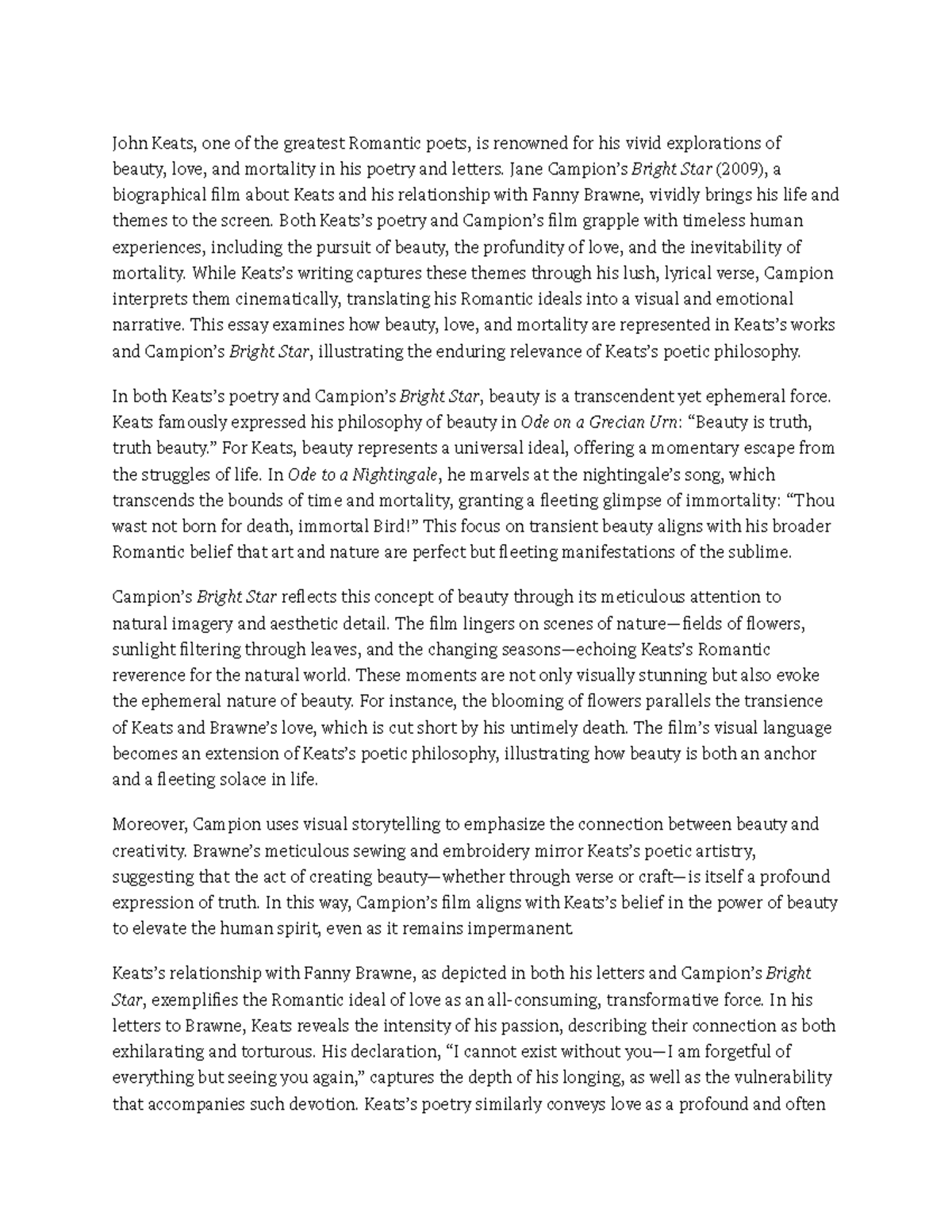 John Keats, one of the greatest Romantic poets, is renowned for his vivid explorations of beauty, love, and mortality in his poetry and letters. Jane Campion's Bright Star (2009), a biographical film about Keats and his relationship with Fanny Brawne, vividly brings his life and themes to the screen. Both Keats's poetry and Campion's film grapple with timeless human experiences, including the pursuit of beauty, the profundity of love, and the inevitability of mortality. While Keats's writing captures these themes through his lush, lyrical verse, Campion interprets them cinematically, translating his Romantic ideals into a visual and emotional narrative. This essay examines how beauty, love, and mortality are represented in Keats's works and Campion's Bright Star, illustrating the enduring relevance of Keats's poetic philosophy.

In both Keats's poetry and Campion's Bright Star, beauty is a transcendent yet ephemeral force. Keats famously expressed his philosophy of beauty in Ode on a Grecian Urn: "Beauty is truth, truth beauty." For Keats, beauty represents a universal ideal, offering a momentary escape from the struggles of life. In Ode to a Nightingale, he marvels at the nightingale's song, which transcends the bounds of time and mortality, granting a fleeting glimpse of immortality: "Thou wast not born for death, immortal Bird!" This focus on transient beauty aligns with his broader Romantic belief that art and nature are perfect but fleeting manifestations of the sublime.

Campion's Bright Star reflects this concept of beauty through its meticulous attention to natural imagery and aesthetic detail. The film lingers on scenes of nature—fields of flowers, sunlight filtering through leaves, and the changing seasons—echoing Keats's Romantic reverence for the natural world. These moments are not only visually stunning but also evoke the ephemeral nature of beauty. For instance, the blooming of flowers parallels the transience of Keats and Brawne's love, which is cut short by his untimely death. The film's visual language becomes an extension of Keats's poetic philosophy, illustrating how beauty is both an anchor and a fleeting solace in life.

Moreover, Campion uses visual storytelling to emphasize the connection between beauty and creativity. Brawne's meticulous sewing and embroidery mirror Keats's poetic artistry, suggesting that the act of creating beauty—whether through verse or craft—is itself a profound expression of truth. In this way, Campion's film aligns with Keats's belief in the power of beauty to elevate the human spirit, even as it remains impermanent.

Keats's relationship with Fanny Brawne, as depicted in both his letters and Campion's Bright Star, exemplifies the Romantic ideal of love as an all-consuming, transformative force. In his letters to Brawne, Keats reveals the intensity of his passion, describing their connection as both exhilarating and torturous. His declaration, "I cannot exist without you—I am forgetful of everything but seeing you again," captures the depth of his longing, as well as the vulnerability that accompanies such devotion. Keats's poetry similarly conveys love as a profound and often